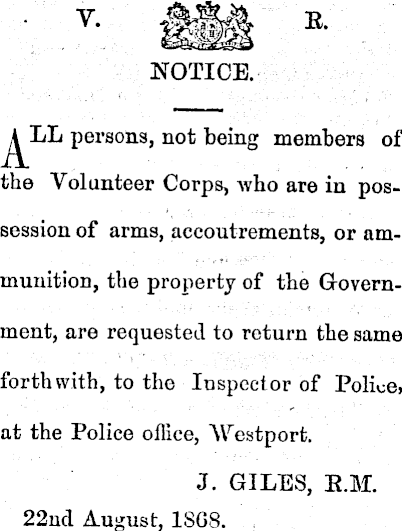 V. R.

NOTICE.

ALL persons, not being members of the Volunteer Corps, who are in possession of arms, accoutrements, or ammunition, the property of the Government, are requested to return the same forthwith, to the Inspector of Police, at the Police office, Westport.

J. GILES, R.M.

22nd August, 1868.